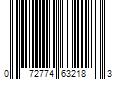 0 72774 63218 3